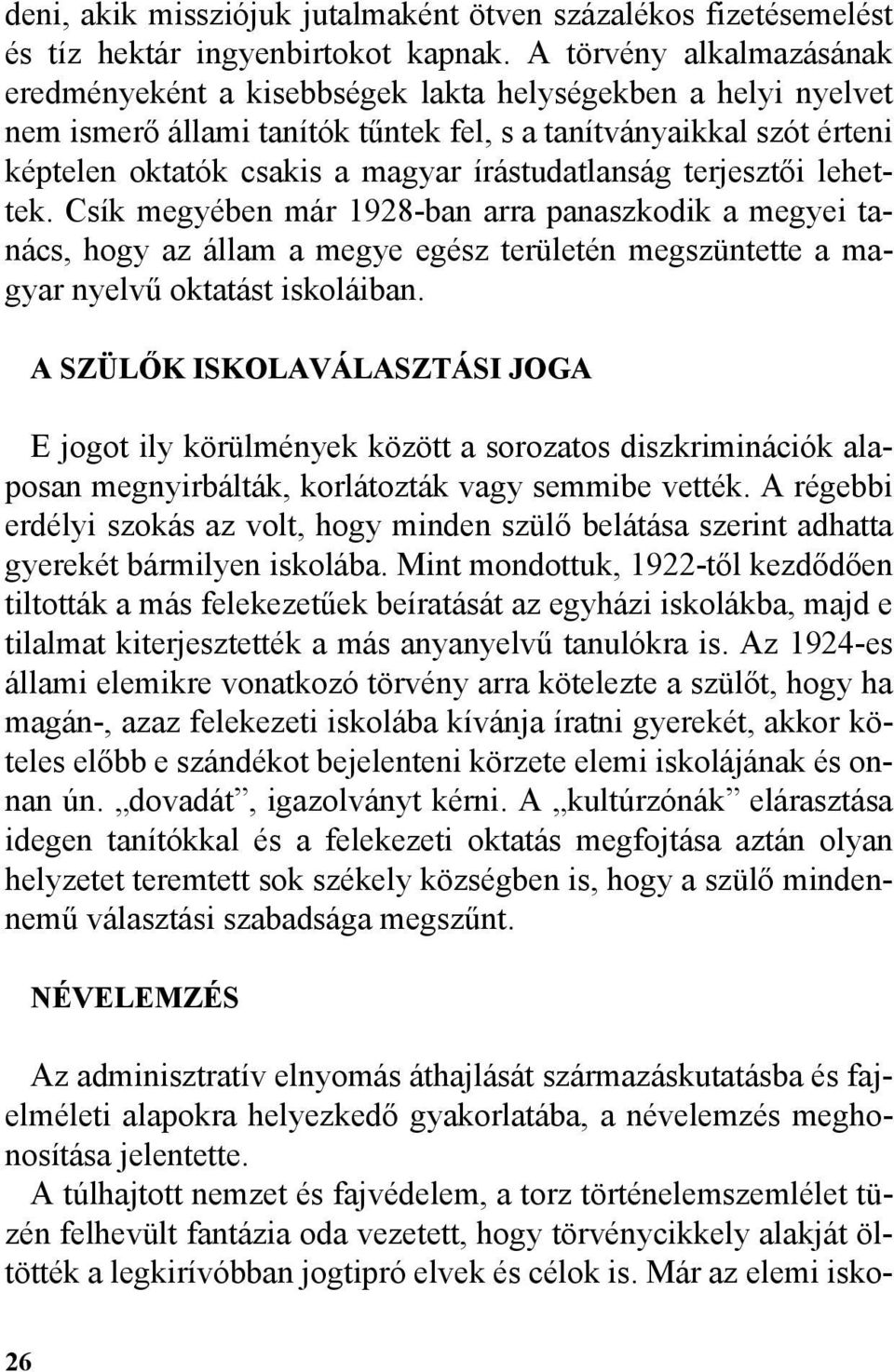 deni, akik missziójuk jutalmaként ötven százalékos fizetésemelést és tíz hektár ingyenbirtokot kapnak. A törvény alkalmazásának eredményeként a kisebbségek lakta helységekben a helyi nyelvet nem ismerő állami tanítók tűntek fel, s a tanítványaikkal szót érteni képtelen oktatók csakis a magyar írástudatlanság terjesztői lehettek. Csík megyében már 1928-ban arra panaszkodik a megyei tanács, hogy az állam a megye egész területén megszüntette a magyar nyelvű oktatást iskoláiban.

A SZÜLŐK ISKOLAVÁLASZTÁSI JOGA

E jogot ily körülmények között a sorozatos diszkriminációk alaposan megnyirbálták, korlátozták vagy semmibe vették. A régebbi erdélyi szokás az volt, hogy minden szülő belátása szerint adhatta gyerekét bármilyen iskolába. Mint mondottuk, 1922-től kezdődően tiltották a más felekezetűek beíratását az egyházi iskolákba, majd e tilalmat kiterjesztették a más anyanyelvű tanulókra is. Az 1924-es állami elemikre vonatkozó törvény arra kötelezte a szülőt, hogy ha magán-, azaz felekezeti iskolába kívánja íratni gyerekét, akkor köteles előbb e szándékot bejelenteni körzete elemi iskolájának és onnan ún. „dovadát”, igazolványt kérni. A „kultúrzónák” elárasztása idegen tanítókkal és a felekezeti oktatás megfojtása aztán olyan helyzetet teremtett sok székely községben is, hogy a szülő mindennemű választási szabadsága megszűnt.

NÉVELEMZÉS

Az adminisztratív elnyomás áthajlását származáskutatásba és fajelméleti alapokra helyezkedő gyakorlatába, a névelemzés meghonosítása jelentette.
A túlhajtott nemzet és fajvédelem, a torz történelemszemlélet tüzén felhevült fantázia oda vezetett, hogy törvénycikkely alakját öltötték a legkirívóbban jogtipró elvek és célok is. Már az elemi isko-

26